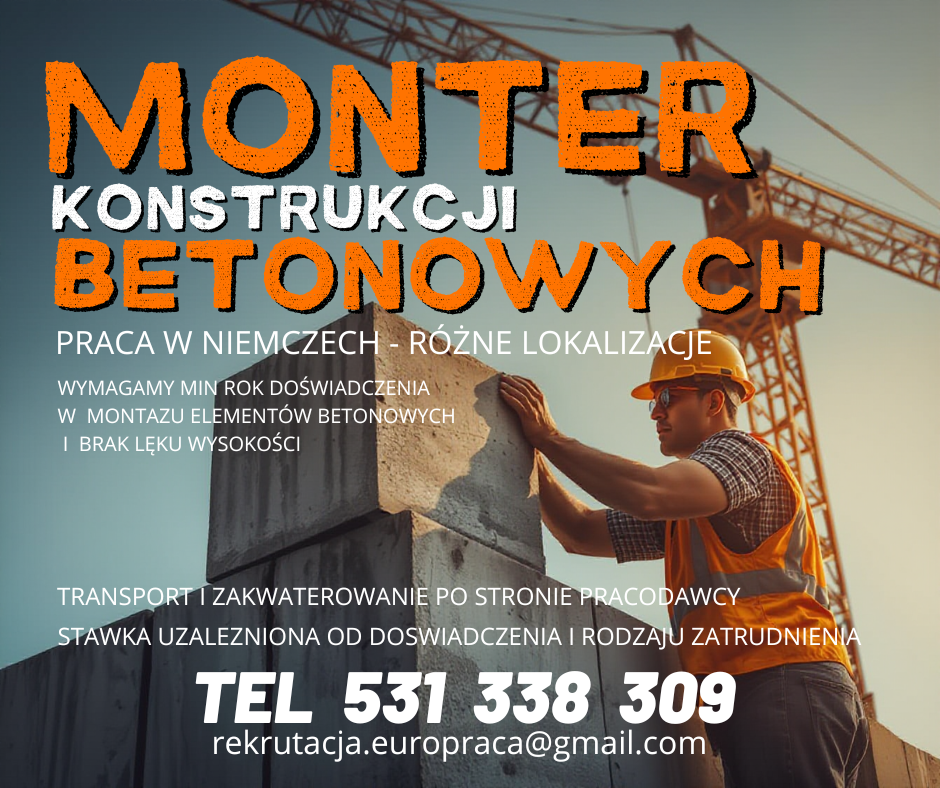 MONTER
KONSTRUKCJI
BETONOWYCH

PRACA W NIEMCZECH - RÓŻNE LOKALIZACJE

WYMAGAMY MIN ROK DOŚWIADCZENIA W MONTAZU ELEMENTÓW BETONOWYCH I BRAK LĘKU WYSOKOŚCI

TRANSPORT I ZAKWATEROWANIE PO STRONIE PRACODAWCY

STAWKA UZALEZNIONA OD DOSWIADCZENIA I RODZAJU ZATRUDNIENIA

TEL 531 338 309

rekrutacja.europraca@gmail.com